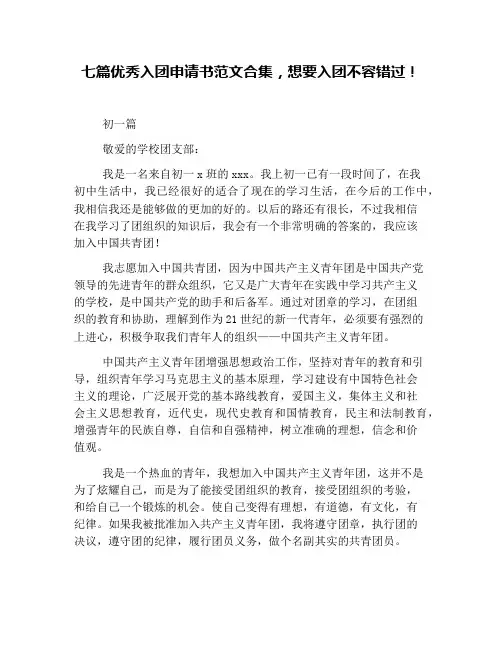 七篇优秀入团申请书范文合集，想要入团不容错过！

初一篇

敬爱的学校团支部：

我是一名来自初一 x 班的 xxx。我上初一已有一段时间了，在我初中生活中，我已经很好的适合了现在的学习生活，在今后的工作中，我相信我还是能够做的更加的好的。以后的路还有很长，不过我相信在我学习了团组织的知识后，我会有一个非常明确的答案的，我应该加入中国共青团！

我志愿加入中国共青团，因为中国共产主义青年团是中国共产党领导的先进青年的群众组织，它又是广大青年在实践中学习共产主义的学校，是中国共产党的助手和后备军。通过对团章的学习，在团组织的教育和协助，理解到作为 21 世纪的新一代青年，必须要有强烈的上进心，积极争取我们青年人的组织——中国共产主义青年团。

中国共产主义青年团增强思想政治工作，坚持对青年的教育和引导，组织青年学习马克思主义的基本原理，学习建设有中国特色社会主义的理论，广泛展开党的基本路线教育，爱国主义，集体主义和社会主义思想教育，近代史，现代史教育和国情教育，民主和法制教育，增强青年的民族自尊，自信和自强精神，树立准确的理想，信念和价值观。

我是一个热血的青年，我想加入中国共产主义青年团，这并不是为了炫耀自己，而是为了能接受团组织的教育，接受团组织的考验，和给自己一个锻炼的机会。使自己变得有理想，有道德，有文化，有纪律。如果我被批准加入共产主义青年团，我将遵守团章，执行团的决议，遵守团的纪律，履行团员义务，做个名副其实的共青团员。